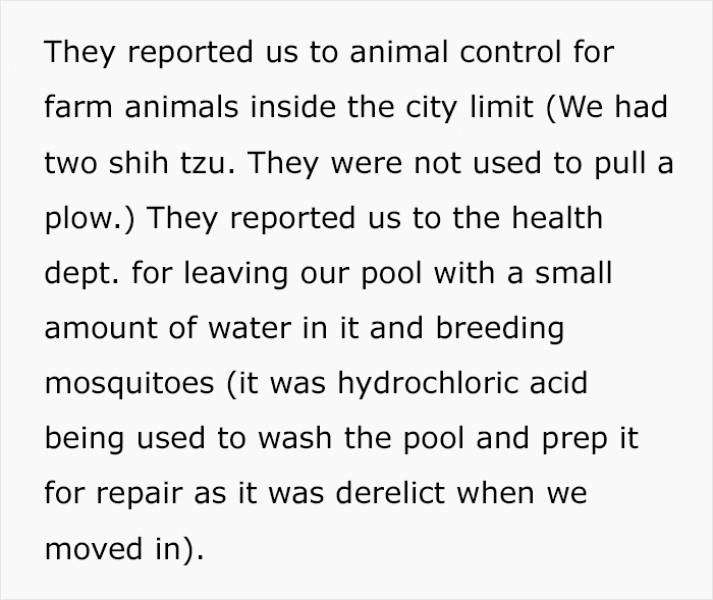 They reported us to animal control for farm animals inside the city limit (We had two shih tzu. They were not used to pull a plow.) They reported us to the health dept. for leaving our pool with a small amount of water in it and breeding mosquitoes (it was hydrochloric acid being used to wash the pool and prep it for repair as it was derelict when we moved in).